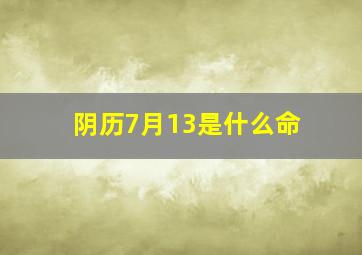 阴历7月13是什么命